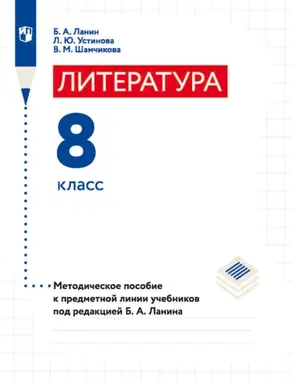 Б. А. Ланин
Л. Ю. Устинова
В. М. Шамчикова

ЛИТЕРАТУРА

8

класс

Методическое пособие к предметной линии учебников под редакцией Б. А. Ланина